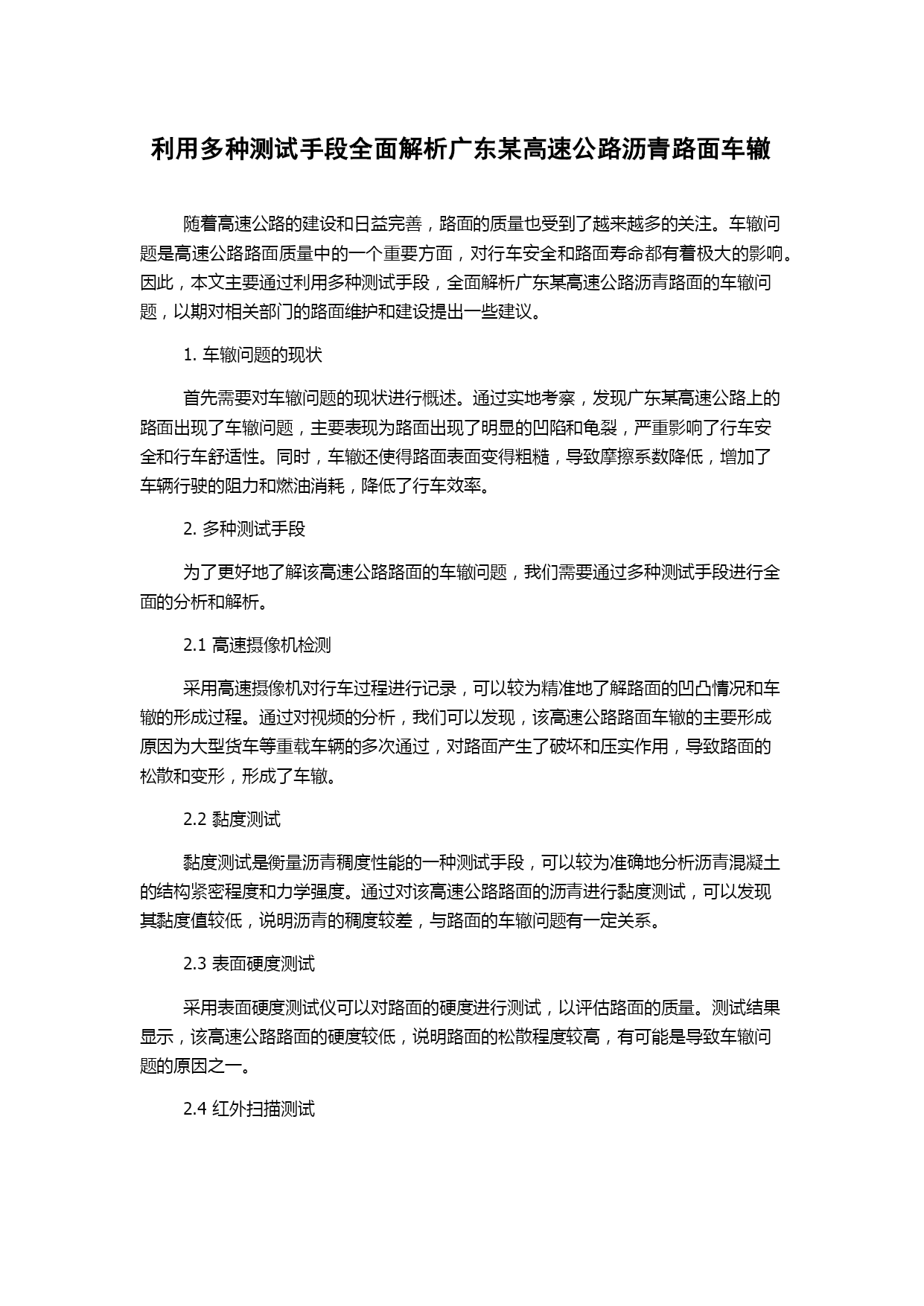 利用多种测试手段全面解析广东某高速公路沥青路面车辙

随着高速公路的建设和日益完善，路面的质量也受到了越来越多的关注。车辙问题是高速公路路面质量中的一个重要方面，对行车安全和路面寿命都有着极大的影响。因此，本文主要通过利用多种测试手段，全面解析广东某高速公路沥青路面的车辙问题，以期对相关部门的路面维护和建设提出一些建议。

1. 车辙问题的现状

首先需要对车辙问题的现状进行概述。通过实地考察，发现广东某高速公路上的路面出现了车辙问题，主要表现为路面出现了明显的凹陷和龟裂，严重影响了行车安全和行车舒适性。同时，车辙还使得路面表面变得粗糙，导致摩擦系数降低，增加了车辆行驶的阻力和燃油消耗，降低了行车效率。

2. 多种测试手段

为了更好地了解该高速公路路面的车辙问题，我们需要通过多种测试手段进行全面的分析和解析。

2.1 高速摄像机检测

采用高速摄像机对行车过程进行记录，可以较为精准地了解路面的凹凸情况和车辙的形成过程。通过对视频的分析，我们可以发现，该高速公路路面车辙的主要形成原因为大型货车等重载车辆的多次通过，对路面产生了破坏和压实作用，导致路面的松散和变形，形成了车辙。

2.2 黏度测试

黏度测试是衡量沥青稠度性能的一种测试手段，可以较为准确地分析沥青混凝土的结构紧密程度和力学强度。通过对该高速公路路面的沥青进行黏度测试，可以发现其黏度值较低，说明沥青的稠度较差，与路面的车辙问题有一定关系。

2.3 表面硬度测试

采用表面硬度测试仪可以对路面的硬度进行测试，以评估路面的质量。测试结果显示，该高速公路路面的硬度较低，说明路面的松散程度较高，有可能是导致车辙问题的原因之一。

2.4 红外扫描测试